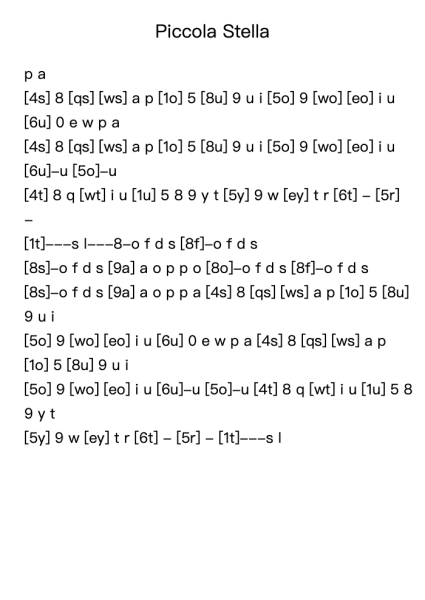 Piccola Stella

p a
[4s] 8 [qs] [ws] a p [1o] 5 [8u] 9 u i [5o] 9 [wo] [eo] i u
[6u] 0 e w p a
[4s] 8 [qs] [ws] a p [1o] 5 [8u] 9 u i [5o] 9 [wo] [eo] i u
[6u]–u [5o]–u
[4t] 8 q [wt] i u [1u] 5 8 9 y t [5y] 9 w [ey] t r [6t] – [5r]
–
[1t]–––s l–––8–o f d s [8f]–o f d s
[8s]–o f d s [9a] a o p p o [8o]–o f d s [8f]–o f d s
[8s]–o f d s [9a] a o p p a [4s] 8 [qs] [ws] a p [1o] 5 [8u]
9 u i
[5o] 9 [wo] [eo] i u [6u] 0 e w p a [4s] 8 [qs] [ws] a p
[1o] 5 [8u] 9 u i
[5o] 9 [wo] [eo] i u [6u]–u [5o]–u [4t] 8 q [wt] i u [1u] 5 8
9 y t
[5y] 9 w [ey] t r [6t] – [5r] – [1t]–––s l